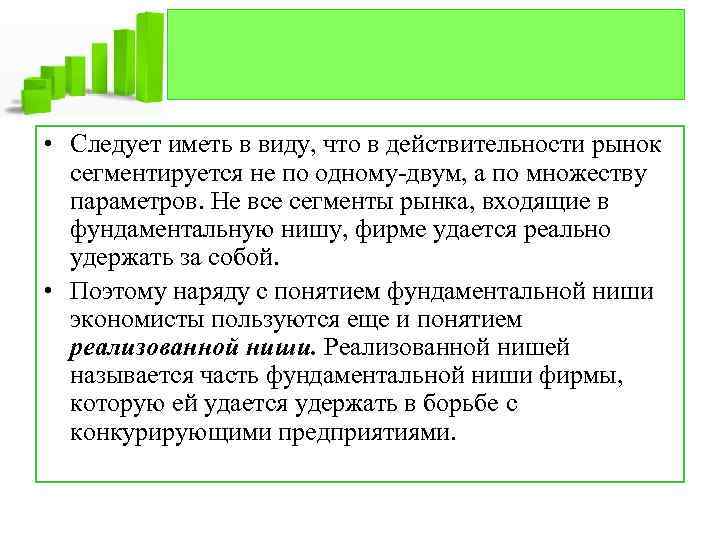 • Следует иметь в виду, что в действительности рынок сегментируется не по одному-двум, а по множеству параметров. Не все сегменты рынка, входящие в фундаментальную нишу, фирме удается реально удержать за собой.

• Поэтому наряду с понятием фундаментальной ниши экономисты пользуются еще и понятием реализованной ниши. Реализованной нишей называется часть фундаментальной ниши фирмы, которую ей удается удержать в борьбе с конкурирующими предприятиями.